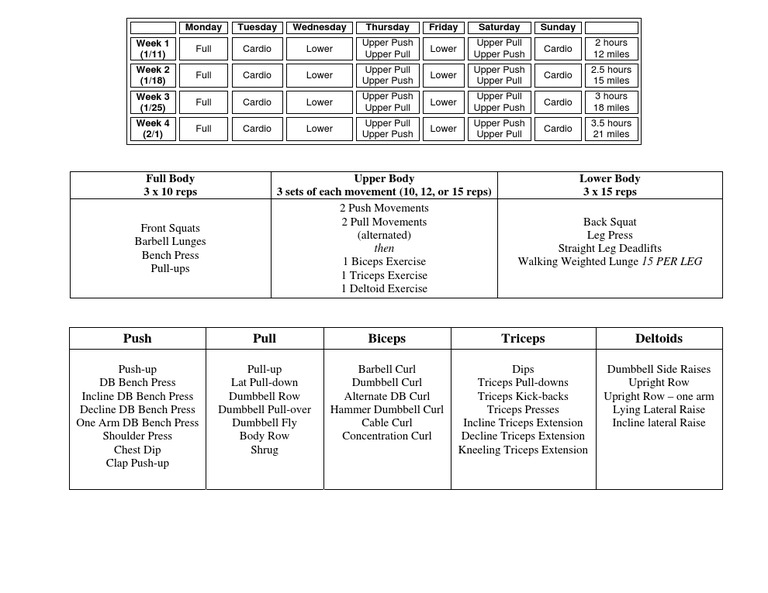 | | Monday | Tuesday | Wednesday | Thursday | Friday | Saturday | Sunday | |
|---|---|---|---|---|---|---|---|---|
| Week 1 (1/11) | Full | Cardio | Lower | Upper Push Upper Pull | Lower | Upper Pull Upper Push | Cardio | 2 hours 12 miles |
| Week 2 (1/18) | Full | Cardio | Lower | Upper Pull Upper Push | Lower | Upper Push Upper Pull | Cardio | 2.5 hours 15 miles |
| Week 3 (1/25) | Full | Cardio | Lower | Upper Push Upper Pull | Lower | Upper Pull Upper Push | Cardio | 3 hours 18 miles |
| Week 4 (2/1) | Full | Cardio | Lower | Upper Pull Upper Push | Lower | Upper Push Upper Pull | Cardio | 3.5 hours 21 miles |

| Full Body 3 x 10 reps | Upper Body 3 sets of each movement (10, 12, or 15 reps) | Lower Body 3 x 15 reps |
|---|---|---|
| Front Squats Barbell Lunges Bench Press Pull-ups | 2 Push Movements 2 Pull Movements (alternated) then 1 Biceps Exercise 1 Triceps Exercise 1 Deltoid Exercise | Back Squat Leg Press Straight Leg Deadlifts Walking Weighted Lunge 15 PER LEG |

| Push | Pull | Biceps | Triceps | Deltoids |
|---|---|---|---|---|
| Push-up DB Bench Press Incline DB Bench Press Decline DB Bench Press One Arm DB Bench Press Shoulder Press Chest Dip Clap Push-up | Pull-up Lat Pull-down Dumbbell Row Dumbbell Pull-over Dumbbell Fly Body Row Shrug | Barbell Curl Dumbbell Curl Alternate DB Curl Hammer Dumbbell Curl Cable Curl Concentration Curl | Dips Triceps Pull-downs Triceps Kick-backs Triceps Presses Incline Triceps Extension Decline Triceps Extension Kneeling Triceps Extension | Dumbbell Side Raises Upright Row Upright Row – one arm Lying Lateral Raise Incline lateral Raise |